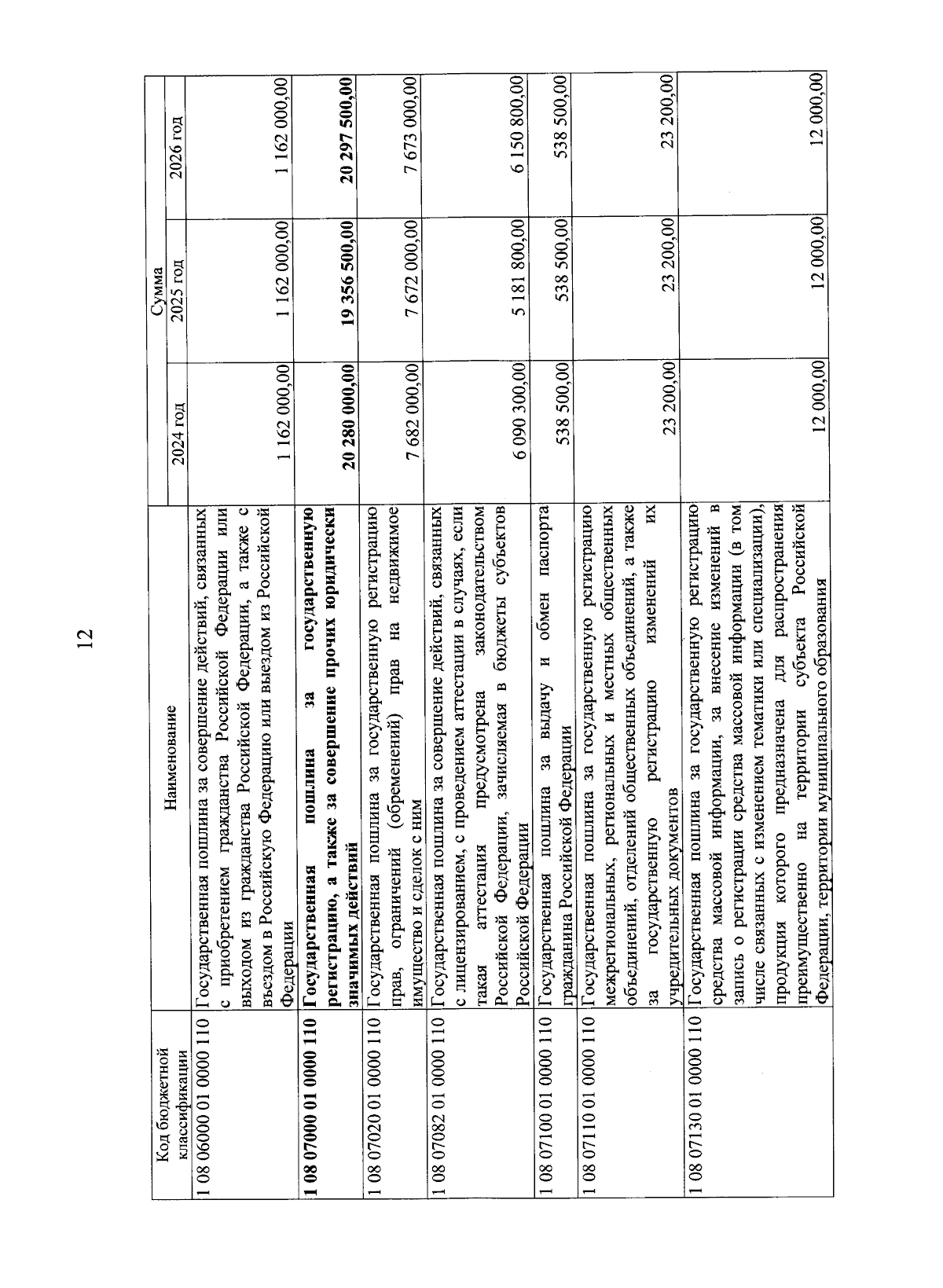 12

| Код бюджетной классификации | Наименование | Сумма 2024 год | Сумма 2025 год | Сумма 2026 год |
|---|---|---|---|---|
| 1 08 06000 01 0000 110 | Государственная пошлина за совершение действий, связанных с приобретением гражданства Российской Федерации или выходом из гражданства Российской Федерации, а также с въездом в Российскую Федерацию или выездом из Российской Федерации | 1 162 000,00 | 1 162 000,00 | 1 162 000,00 |
| **1 08 07000 01 0000 110** | **Государственная пошлина за государственную регистрацию, а также за совершение прочих юридически значимых действий** | **20 280 000,00** | **19 356 500,00** | **20 297 500,00** |
| 1 08 07020 01 0000 110 | Государственная пошлина за государственную регистрацию прав, ограничений (обременений) прав на недвижимое имущество и сделок с ним | 7 682 000,00 | 7 672 000,00 | 7 673 000,00 |
| 1 08 07082 01 0000 110 | Государственная пошлина за совершение действий, связанных с лицензированием, с проведением аттестации в случаях, если такая аттестация предусмотрена законодательством Российской Федерации, зачисляемая в бюджеты субъектов Российской Федерации | 6 090 300,00 | 5 181 800,00 | 6 150 800,00 |
| 1 08 07100 01 0000 110 | Государственная пошлина за выдачу и обмен паспорта гражданина Российской Федерации | 538 500,00 | 538 500,00 | 538 500,00 |
| 1 08 07110 01 0000 110 | Государственная пошлина за государственную регистрацию межрегиональных, региональных и местных общественных объединений, отделений общественных объединений, а также за государственную регистрацию изменений их учредительных документов | 23 200,00 | 23 200,00 | 23 200,00 |
| 1 08 07130 01 0000 110 | Государственная пошлина за государственную регистрацию средства массовой информации, за внесение изменений в запись о регистрации средства массовой информации (в том числе связанных с изменением тематики или специализации), продукция которого предназначена для распространения преимущественно на территории субъекта Российской Федерации, территории муниципального образования | 12 000,00 | 12 000,00 | 12 000,00 |